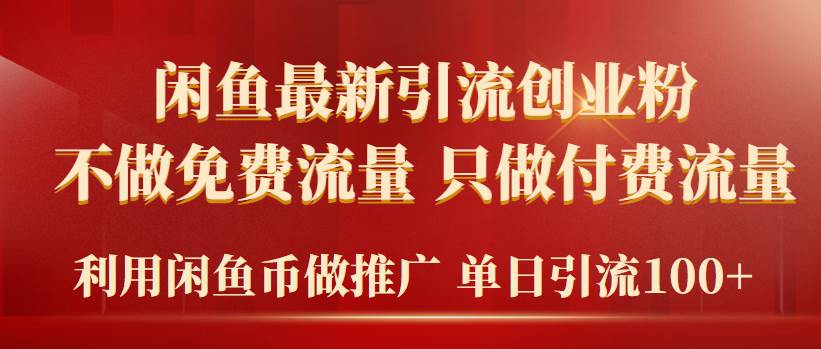 闲鱼最新引流创业粉
不做免费流量 只做付费流量
利用闲鱼币做推广 单日引流100+